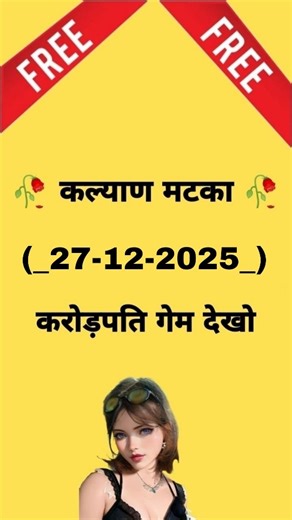 FREE

FREE

🥀 कल्याण मटका 🥀

(_27-12-2025_)

करोड़पति गेम देखो